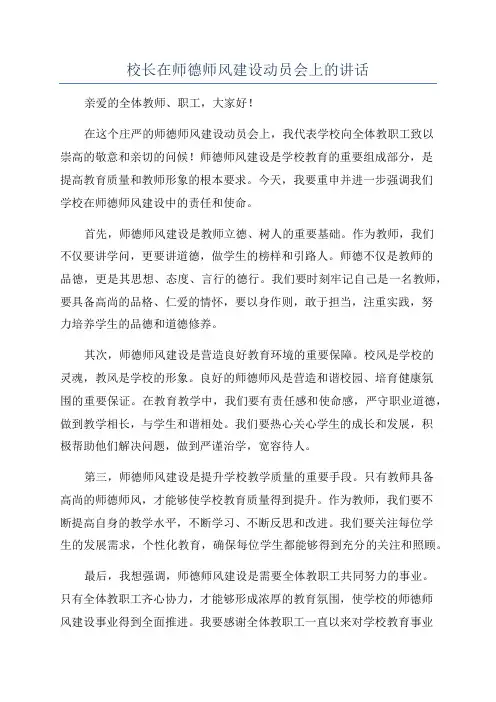 校长在师德师风建设动员会上的讲话

亲爱的全体教师、职工，大家好！

在这个庄严的师德师风建设动员会上，我代表学校向全体教职工致以崇高的敬意和亲切的问候！师德师风建设是学校教育的重要组成部分，是提高教育质量和教师形象的根本要求。今天，我要重申并进一步强调我们学校在师德师风建设中的责任和使命。

首先，师德师风建设是教师立德、树人的重要基础。作为教师，我们不仅要讲学问，更要讲道德，做学生的榜样和引路人。师德不仅是教师的品德，更是其思想、态度、言行的德行。我们要时刻牢记自己是一名教师，要具备高尚的品格、仁爱的情怀，要以身作则，敢于担当，注重实践，努力培养学生的品德和道德修养。

其次，师德师风建设是营造良好教育环境的重要保障。校风是学校的灵魂，教风是学校的形象。良好的师德师风是营造和谐校园、培育健康氛围的重要保证。在教育教学中，我们要有责任感和使命感，严守职业道德，做到教学相长，与学生和谐相处。我们要热心关心学生的成长和发展，积极帮助他们解决问题，做到严谨治学，宽容待人。

第三，师德师风建设是提升学校教学质量的重要手段。只有教师具备高尚的师德师风，才能够使学校教育质量得到提升。作为教师，我们要不断提高自身的教学水平，不断学习、不断反思和改进。我们要关注每位学生的发展需求，个性化教育，确保每位学生都能够得到充分的关注和照顾。

最后，我想强调，师德师风建设是需要全体教职工共同努力的事业。只有全体教职工齐心协力，才能够形成浓厚的教育氛围，使学校的师德师风建设事业得到全面推进。我要感谢全体教职工一直以来对学校教育事业